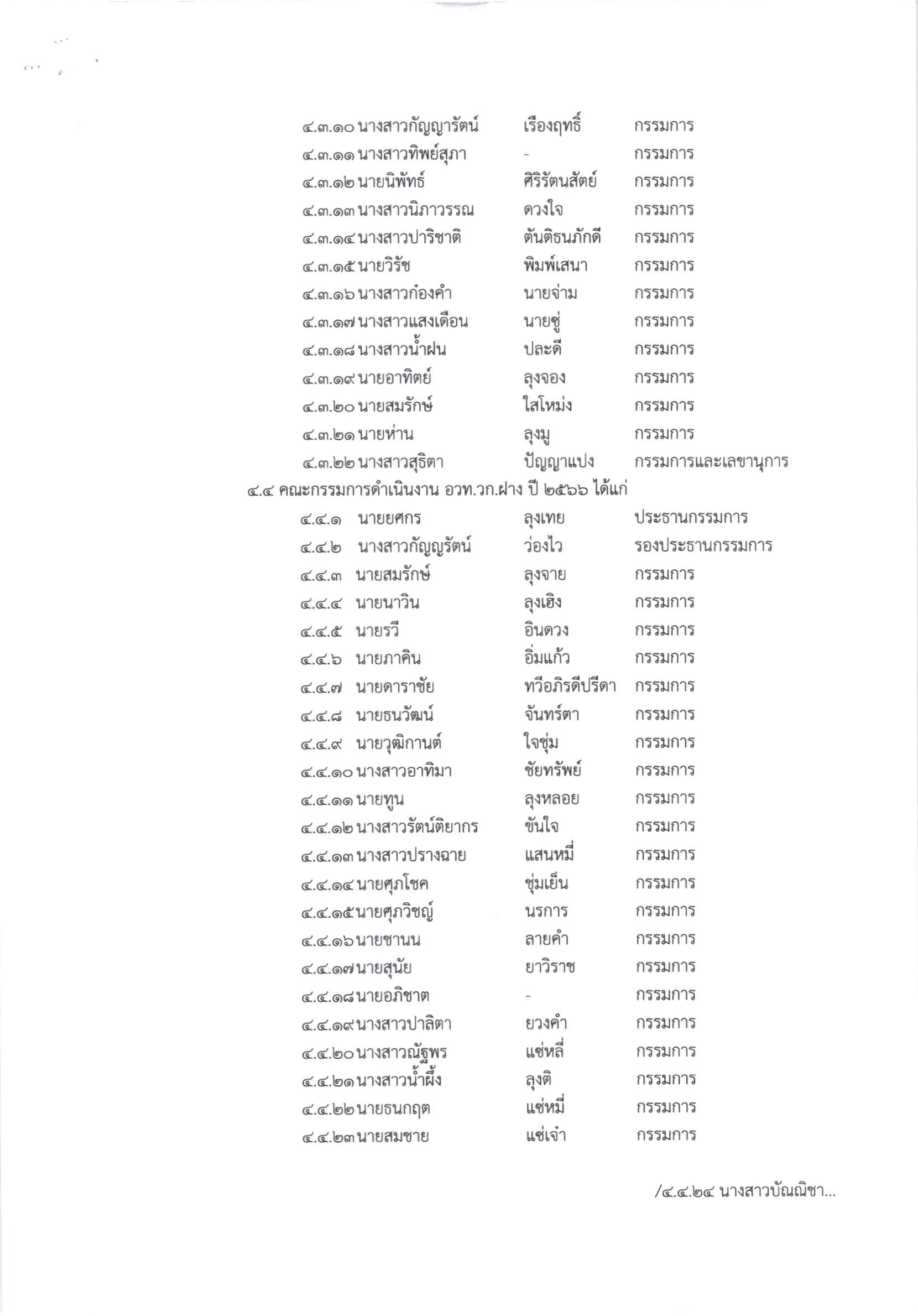 ๔.๓.๑๐ นางสาวกัญญารัตน์ เรืองฤทธิ์ กรรมการ
๔.๓.๑๑ นางสาวทิพย์สุภา - กรรมการ
๔.๓.๑๒ นายนิพัทธ์ ศิริรัตนสัตย์ กรรมการ
๔.๓.๑๓ นางสาวนิภาวรรณ ดวงใจ กรรมการ
๔.๓.๑๔ นางสาวปาริชาติ ตันติธนภักดี กรรมการ
๔.๓.๑๕ นายวิรัช พิมพ์เสนา กรรมการ
๔.๓.๑๖ นางสาวก๋องคำ นายจ่าม กรรมการ
๔.๓.๑๗ นางสาวแสงเดือน นายซู่ กรรมการ
๔.๓.๑๘ นางสาวน้ำฝน ปละดี กรรมการ
๔.๓.๑๙ นายอาทิตย์ ลุงจอง กรรมการ
๔.๓.๒๐ นายสมรักษ์ ใสโหม่ง กรรมการ
๔.๓.๒๑ นายห่าน ลุงมู กรรมการ
๔.๓.๒๒ นางสาวสุธิตา ปัญญาแปง กรรมการและเลขานุการ

๔.๔ คณะกรรมการดำเนินงาน อวท.วก.ฝาง ปี ๒๕๖๖ ได้แก่

๔.๔.๑ นายยศกร ลุงเทย ประธานกรรมการ
๔.๔.๒ นางสาวกัญญรัตน์ ว่องไว รองประธานกรรมการ
๔.๔.๓ นายสมรักษ์ ลุงจาย กรรมการ
๔.๔.๔ นายนาวิน ลุงเฮิง กรรมการ
๔.๔.๕ นายรวี อินดวง กรรมการ
๔.๔.๖ นายภาคิน อิ่มแก้ว กรรมการ
๔.๔.๗ นายดาราชัย ทวีอภิรดีปรีดา กรรมการ
๔.๔.๘ นายธนวัฒน์ จันทร์ตา กรรมการ
๔.๔.๙ นายวุฒิกานต์ ใจชุ่ม กรรมการ
๔.๔.๑๐ นางสาวอาทิมา ชัยทรัพย์ กรรมการ
๔.๔.๑๑ นายทูน ลุงหลอย กรรมการ
๔.๔.๑๒ นางสาวรัตน์ติยากร ขันใจ กรรมการ
๔.๔.๑๓ นางสาวปรางฉาย แสนหมี่ กรรมการ
๔.๔.๑๔ นายศุภโชค ชุ่มเย็น กรรมการ
๔.๔.๑๕ นายศุภวิชญ์ นรการ กรรมการ
๔.๔.๑๖ นายชานน ลายคำ กรรมการ
๔.๔.๑๗ นายสุนัย ยาวิราช กรรมการ
๔.๔.๑๘ นายอภิชาต - กรรมการ
๔.๔.๑๙ นางสาวปาลิตา ยวงคำ กรรมการ
๔.๔.๒๐ นางสาวณัฐพร แซ่หลี่ กรรมการ
๔.๔.๒๑ นางสาวน้ำผึ้ง ลุงติ กรรมการ
๔.๔.๒๒ นายธนกฤต แซ่หมี่ กรรมการ
๔.๔.๒๓ นายสมชาย แซ่เจ๋า กรรมการ

/๔.๔.๒๔ นางสาวบัณณิชา...